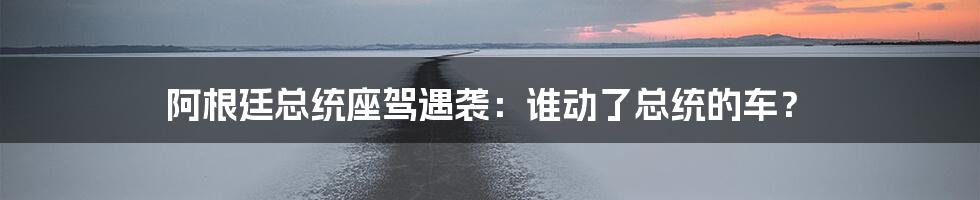 阿根廷总统座驾遇袭：谁动了总统的车？